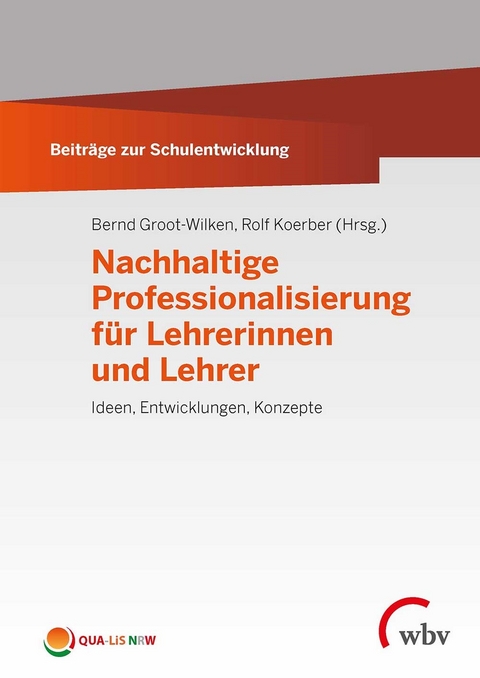 Beiträge zur Schulentwicklung

Bernd Groot-Wilken, Rolf Koerber (Hrsg.)

Nachhaltige Professionalisierung für Lehrerinnen und Lehrer

Ideen, Entwicklungen, Konzepte

QUA-LiS NRW

wbv